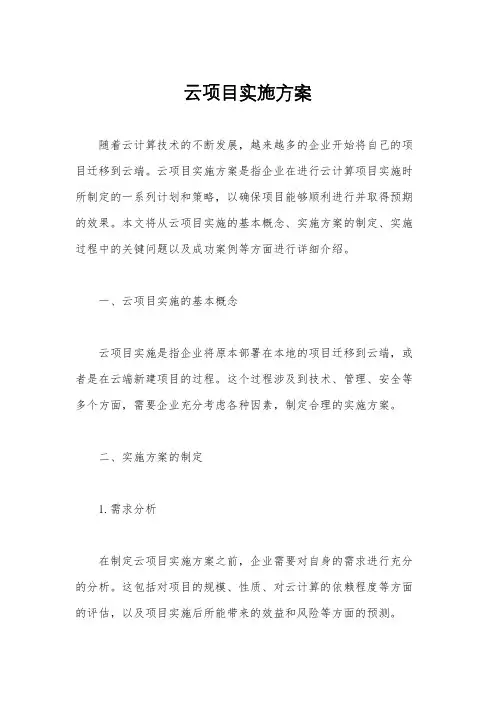 云项目实施方案

随着云计算技术的不断发展，越来越多的企业开始将自己的项目迁移到云端。云项目实施方案是指企业在进行云计算项目实施时所制定的一系列计划和策略，以确保项目能够顺利进行并取得预期的效果。本文将从云项目实施的基本概念、实施方案的制定、实施过程中的关键问题以及成功案例等方面进行详细介绍。

一、云项目实施的基本概念

云项目实施是指企业将原本部署在本地的项目迁移到云端，或者是在云端新建项目的过程。这个过程涉及到技术、管理、安全等多个方面，需要企业充分考虑各种因素，制定合理的实施方案。

二、实施方案的制定

1. 需求分析

在制定云项目实施方案之前，企业需要对自身的需求进行充分的分析。这包括对项目的规模、性质、对云计算的依赖程度等方面的评估，以及项目实施后所能带来的效益和风险等方面的预测。